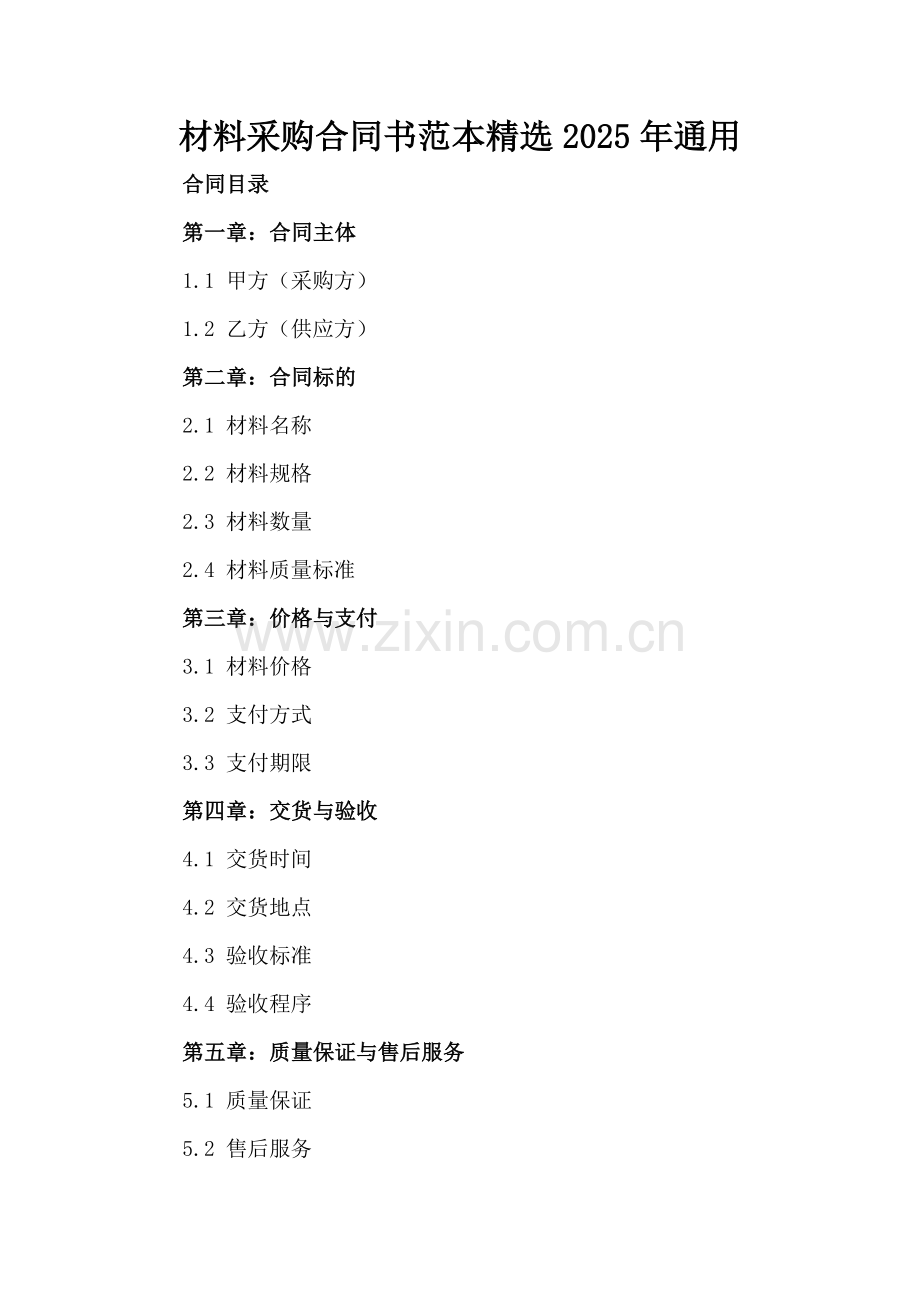 材料采购合同书范本精选2025年通用

合同目录

第一章：合同主体

1.1 甲方（采购方）

1.2 乙方（供应方）

第二章：合同标的

2.1 材料名称

2.2 材料规格

2.3 材料数量

2.4 材料质量标准

第三章：价格与支付

3.1 材料价格

3.2 支付方式

3.3 支付期限

第四章：交货与验收

4.1 交货时间

4.2 交货地点

4.3 验收标准

4.4 验收程序

第五章：质量保证与售后服务

5.1 质量保证

5.2 售后服务

www.zixin.com.cn